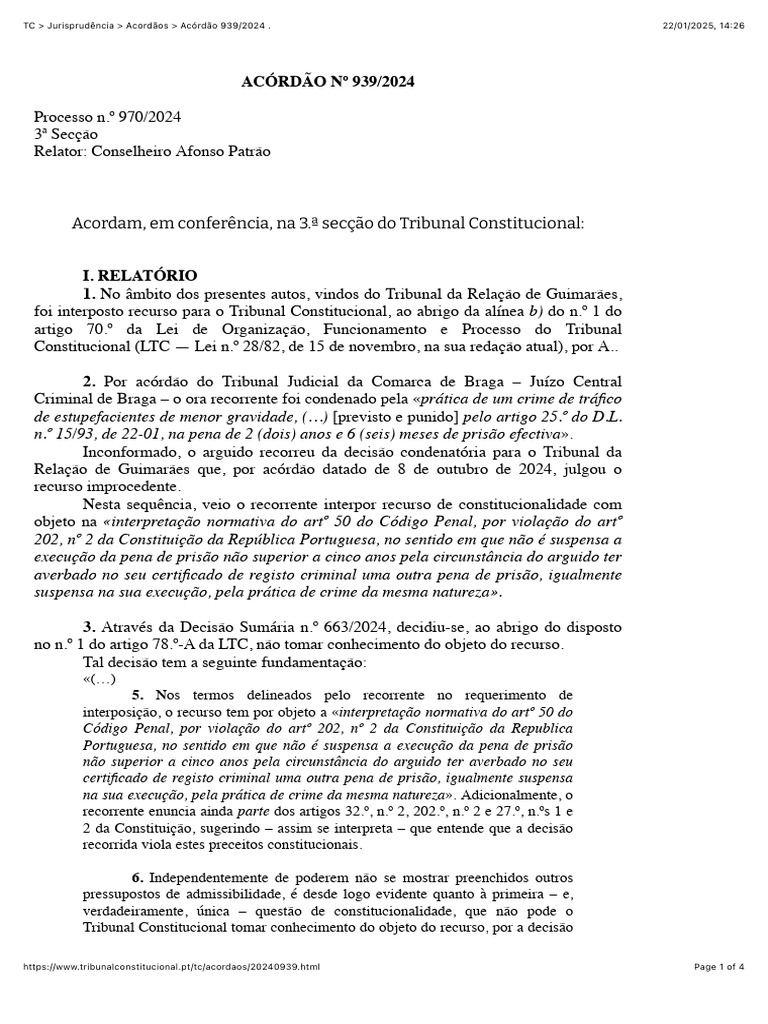 TC > Jurisprudência > Acordãos > Acórdão 939/2024 .

22/01/2025, 14:26

ACÓRDÃO Nº 939/2024

Processo n.º 970/2024
3ª Secção
Relator: Conselheiro Afonso Patrão

Acordam, em conferência, na 3.ª secção do Tribunal Constitucional:

I. RELATÓRIO

1. No âmbito dos presentes autos, vindos do Tribunal da Relação de Guimarães, foi interposto recurso para o Tribunal Constitucional, ao abrigo da alínea b) do n.º 1 do artigo 70.º da Lei de Organização, Funcionamento e Processo do Tribunal Constitucional (LTC — Lei n.º 28/82, de 15 de novembro, na sua redação atual), por A..

2. Por acórdão do Tribunal Judicial da Comarca de Braga – Juízo Central Criminal de Braga – o ora recorrente foi condenado pela «prática de um crime de tráfico de estupefacientes de menor gravidade, (…) [previsto e punido] pelo artigo 25.º do D.L. n.º 15/93, de 22-01, na pena de 2 (dois) anos e 6 (seis) meses de prisão efectiva».

Inconformado, o arguido recorreu da decisão condenatória para o Tribunal da Relação de Guimarães que, por acórdão datado de 8 de outubro de 2024, julgou o recurso improcedente.

Nesta sequência, veio o recorrente interpor recurso de constitucionalidade com objeto na «interpretação normativa do artº 50 do Código Penal, por violação do artº 202, nº 2 da Constituição da República Portuguesa, no sentido em que não é suspensa a execução da pena de prisão não superior a cinco anos pela circunstância do arguido ter averbado no seu certificado de registo criminal uma outra pena de prisão, igualmente suspensa na sua execução, pela prática de crime da mesma natureza».

3. Através da Decisão Sumária n.º 663/2024, decidiu-se, ao abrigo do disposto no n.º 1 do artigo 78.º-A da LTC, não tomar conhecimento do objeto do recurso.

Tal decisão tem a seguinte fundamentação:

«(…)

5. Nos termos delineados pelo recorrente no requerimento de interposição, o recurso tem por objeto a «interpretação normativa do artº 50 do Código Penal, por violação do artº 202, nº 2 da Constituição da Republica Portuguesa, no sentido em que não é suspensa a execução da pena de prisão não superior a cinco anos pela circunstância do arguido ter averbado no seu certificado de registo criminal uma outra pena de prisão, igualmente suspensa na sua execução, pela prática de crime da mesma natureza». Adicionalmente, o recorrente enuncia ainda parte dos artigos 32.º, n.º 2, 202.º, n.º 2 e 27.º, n.ºs 1 e 2 da Constituição, sugerindo – assim se interpreta – que entende que a decisão recorrida viola estes preceitos constitucionais.

6. Independentemente de poderem não se mostrar preenchidos outros pressupostos de admissibilidade, é desde logo evidente quanto à primeira – e, verdadeiramente, única – questão de constitucionalidade, que não pode o Tribunal Constitucional tomar conhecimento do objeto do recurso, por a decisão

https://www.tribunalconstitucional.pt/tc/acordaos/20240939.html

Page 1 of 4